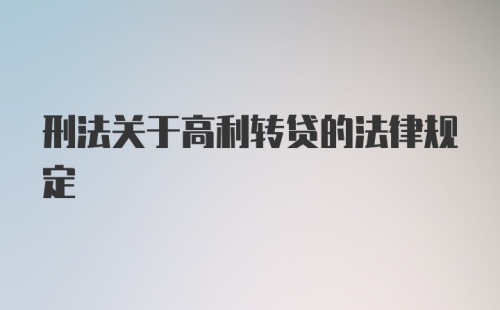 刑法关于高利转贷的法律规定